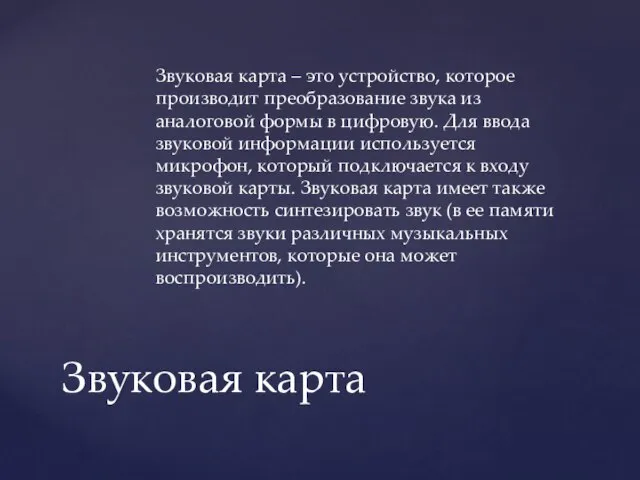 Звуковая карта – это устройство, которое производит преобразование звука из аналоговой формы в цифровую. Для ввода звуковой информации используется микрофон, который подключается к входу звуковой карты. Звуковая карта имеет также возможность синтезировать звук (в ее памяти хранятся звуки различных музыкальных инструментов, которые она может воспроизводить).

Звуковая карта